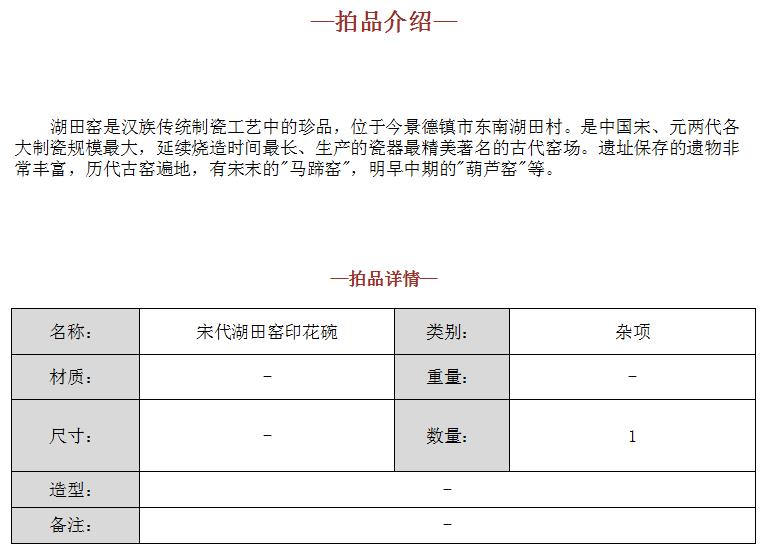 —拍品介绍—

湖田窑是汉族传统制瓷工艺中的珍品，位于今景德镇市东南湖田村。是中国宋、元两代各大制瓷规模最大，延续烧造时间最长、生产的瓷器最精美著名的古代窑场。遗址保存的遗物非常丰富，历代古窑遍地，有宋末的"马蹄窑"，明早中期的"葫芦窑"等。

—拍品详情—

| 名称: | 宋代湖田窑印花碗 | 类别: | 杂项 |
|---|---|---|---|
| 材质: | - | 重量: | - |
| 尺寸: | - | 数量: | 1 |
| 造型: | - | | |
| 备注: | - | | |